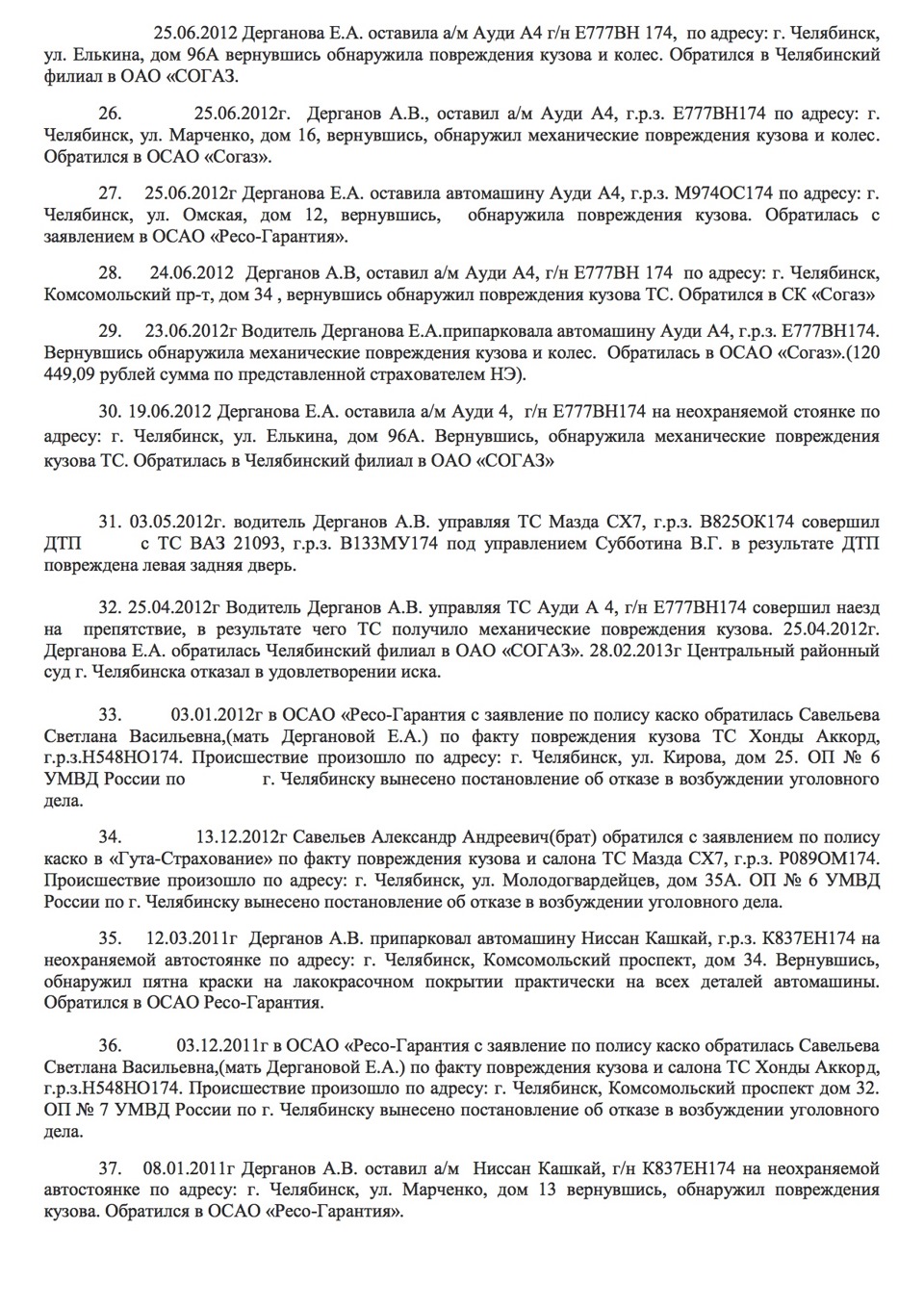 25.06.2012 Дерганова Е.А. оставила а/м Ауди А4 г/н Е777ВН 174, по адресу: г. Челябинск, ул. Елькина, дом 96А вернувшись обнаружила повреждения кузова и колес. Обратился в Челябинский филиал в ОАО «СОГАЗ.

26. 25.06.2012г. Дерганов А.В., оставил а/м Ауди А4, г.р.з. Е777ВН174 по адресу: г. Челябинск, ул. Марченко, дом 16, вернувшись, обнаружил механические повреждения кузова и колес. Обратился в ОСАО «Согаз».

27. 25.06.2012г Дерганова Е.А. оставила автомашину Ауди А4, г.р.з. М974ОС174 по адресу: г. Челябинск, ул. Омская, дом 12, вернувшись, обнаружила повреждения кузова. Обратилась с заявлением в ОСАО «Ресо-Гарантия».

28. 24.06.2012 Дерганов А.В, оставил а/м Ауди А4, г/н Е777ВН 174 по адресу: г. Челябинск, Комсомольский пр-т, дом 34 , вернувшись обнаружил повреждения кузова ТС. Обратился в СК «Согаз»

29. 23.06.2012г Водитель Дерганова Е.А.припарковала автомашину Ауди А4, г.р.з. Е777ВН174. Вернувшись обнаружила механические повреждения кузова и колес. Обратилась в ОСАО «Согаз».(120 449,09 рублей сумма по представленной страхователем НЭ).

30. 19.06.2012 Дерганова Е.А. оставила а/м Ауди 4, г/н Е777ВН174 на неохраняемой стоянке по адресу: г. Челябинск, ул. Елькина, дом 96А. Вернувшись, обнаружила механические повреждения кузова ТС. Обратилась в Челябинский филиал в ОАО «СОГАЗ»

31. 03.05.2012г. водитель Дерганов А.В. управляя ТС Мазда СХ7, г.р.з. В825ОК174 совершил ДТП с ТС ВАЗ 21093, г.р.з. В133МУ174 под управлением Субботина В.Г. в результате ДТП повреждена левая задняя дверь.

32. 25.04.2012г Водитель Дерганов А.В. управляя ТС Ауди А 4, г/н Е777ВН174 совершил наезд на препятствие, в результате чего ТС получило механические повреждения кузова. 25.04.2012г. Дерганова Е.А. обратилась Челябинский филиал в ОАО «СОГАЗ». 28.02.2013г Центральный районный суд г. Челябинска отказал в удовлетворении иска.

33. 03.01.2012г в ОСАО «Ресо-Гарантия с заявление по полису каско обратилась Савельева Светлана Васильевна,(мать Дергановой Е.А.) по факту повреждения кузова ТС Хонды Аккорд, г.р.з.Н548НО174. Происшествие произошло по адресу: г. Челябинск, ул. Кирова, дом 25. ОП № 6 УМВД России по г. Челябинску вынесено постановление об отказе в возбуждении уголовного дела.

34. 13.12.2012г Савельев Александр Андреевич(брат) обратился с заявлением по полису каско в «Гута-Страхование» по факту повреждения кузова и салона ТС Мазда СХ7, г.р.з. Р089ОМ174. Происшествие произошло по адресу: г. Челябинск, ул. Молодогвардейцев, дом 35А. ОП № 6 УМВД России по г. Челябинску вынесено постановление об отказе в возбуждении уголовного дела.

35. 12.03.2011г Дерганов А.В. припарковал автомашину Ниссан Кашкай, г.р.з. К837ЕН174 на неохраняемой автостоянке по адресу: г. Челябинск, Комсомольский проспект, дом 34. Вернувшись, обнаружил пятна краски на лакокрасочном покрытии практически на всех деталей автомашины. Обратился в ОСАО Ресо-Гарантия.

36. 03.12.2011г в ОСАО «Ресо-Гарантия с заявление по полису каско обратилась Савельева Светлана Васильевна,(мать Дергановой Е.А.) по факту повреждения кузова и салона ТС Хонды Аккорд, г.р.з.Н548НО174. Происшествие произошло по адресу: г. Челябинск, Комсомольский проспект дом 32. ОП № 7 УМВД России по г. Челябинску вынесено постановление об отказе в возбуждении уголовного дела.

37. 08.01.2011г Дерганов А.В. оставил а/м Ниссан Кашкай, г/н К837ЕН174 на неохраняемой автостоянке по адресу: г. Челябинск, ул. Марченко, дом 13 вернувшись, обнаружил повреждения кузова. Обратился в ОСАО «Ресо-Гарантия».